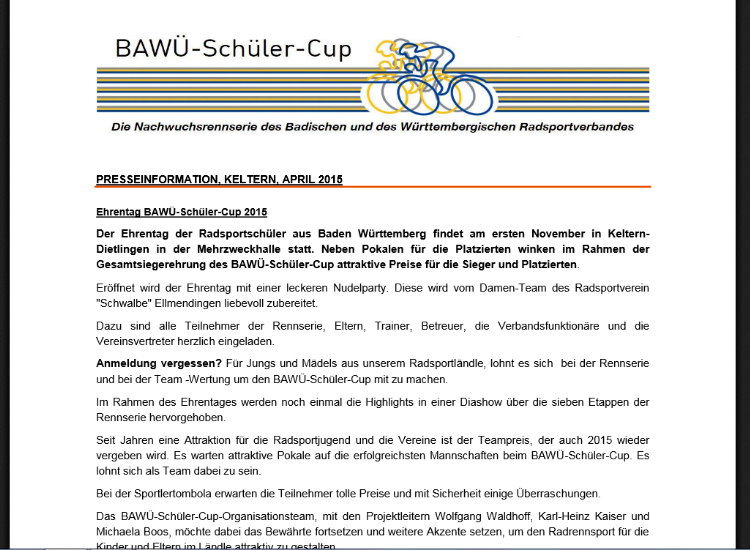 BAWÜ-Schüler-Cup

Die Nachwuchsrennserie des Badischen und des Württembergischen Radsportverbandes

PRESSEINFORMATION, KELTERN, APRIL 2015

Ehrentag BAWÜ-Schüler-Cup 2015

Der Ehrentag der Radsportschüler aus Baden Württemberg findet am ersten November in Keltern-Dietlingen in der Mehrzweckhalle statt. Neben Pokalen für die Platzierten winken im Rahmen der Gesamtsiegerehrung des BAWÜ-Schüler-Cup attraktive Preise für die Sieger und Platzierten.

Eröffnet wird der Ehrentag mit einer leckeren Nudelparty. Diese wird vom Damen-Team des Radsportverein "Schwalbe" Ellmendingen liebevoll zubereitet.

Dazu sind alle Teilnehmer der Rennserie, Eltern, Trainer, Betreuer, die Verbandsfunktionäre und die Vereinsvertreter herzlich eingeladen.

Anmeldung vergessen? Für Jungs und Mädels aus unserem Radsportländle, lohnt es sich bei der Rennserie und bei der Team -Wertung um den BAWÜ-Schüler-Cup mit zu machen.

Im Rahmen des Ehrentages werden noch einmal die Highlights in einer Diashow über die sieben Etappen der Rennserie hervorgehoben.

Seit Jahren eine Attraktion für die Radsportjugend und die Vereine ist der Teampreis, der auch 2015 wieder vergeben wird. Es warten attraktive Pokale auf die erfolgreichsten Mannschaften beim BAWÜ-Schüler-Cup. Es lohnt sich als Team dabei zu sein.

Bei der Sportlertombola erwarten die Teilnehmer tolle Preise und mit Sicherheit einige Überraschungen.

Das BAWÜ-Schüler-Cup-Organisationsteam, mit den Projektleitern Wolfgang Waldhoff, Karl-Heinz Kaiser und Michaela Boos, möchte dabei das Bewährte fortsetzen und weitere Akzente setzen, um den Radrennsport für die Kinder und Eltern im Ländle attraktiv zu gestalten.